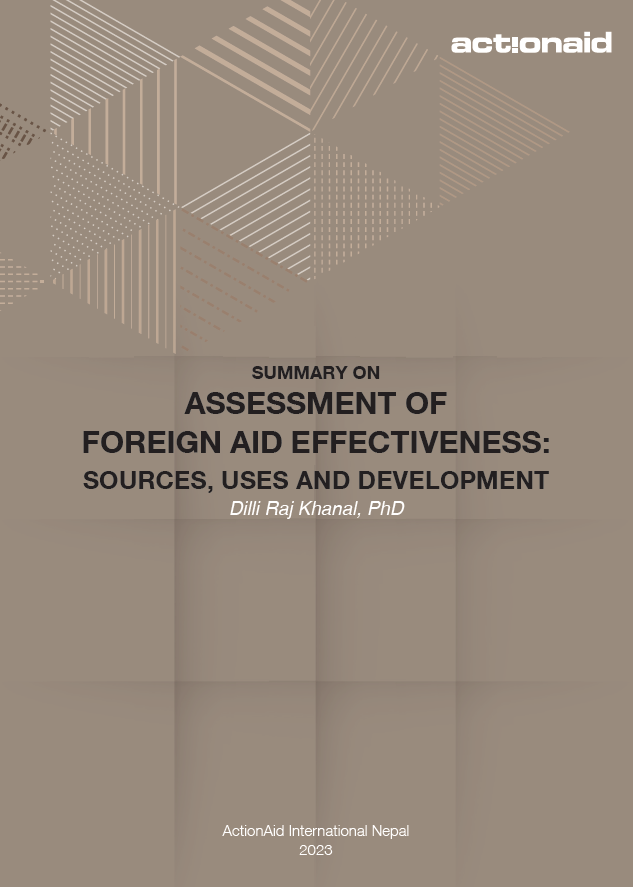 act!onaid

SUMMARY ON
ASSESSMENT OF
FOREIGN AID EFFECTIVENESS:
SOURCES, USES AND DEVELOPMENT
Dilli Raj Khanal, PhD

ActionAid International Nepal
2023